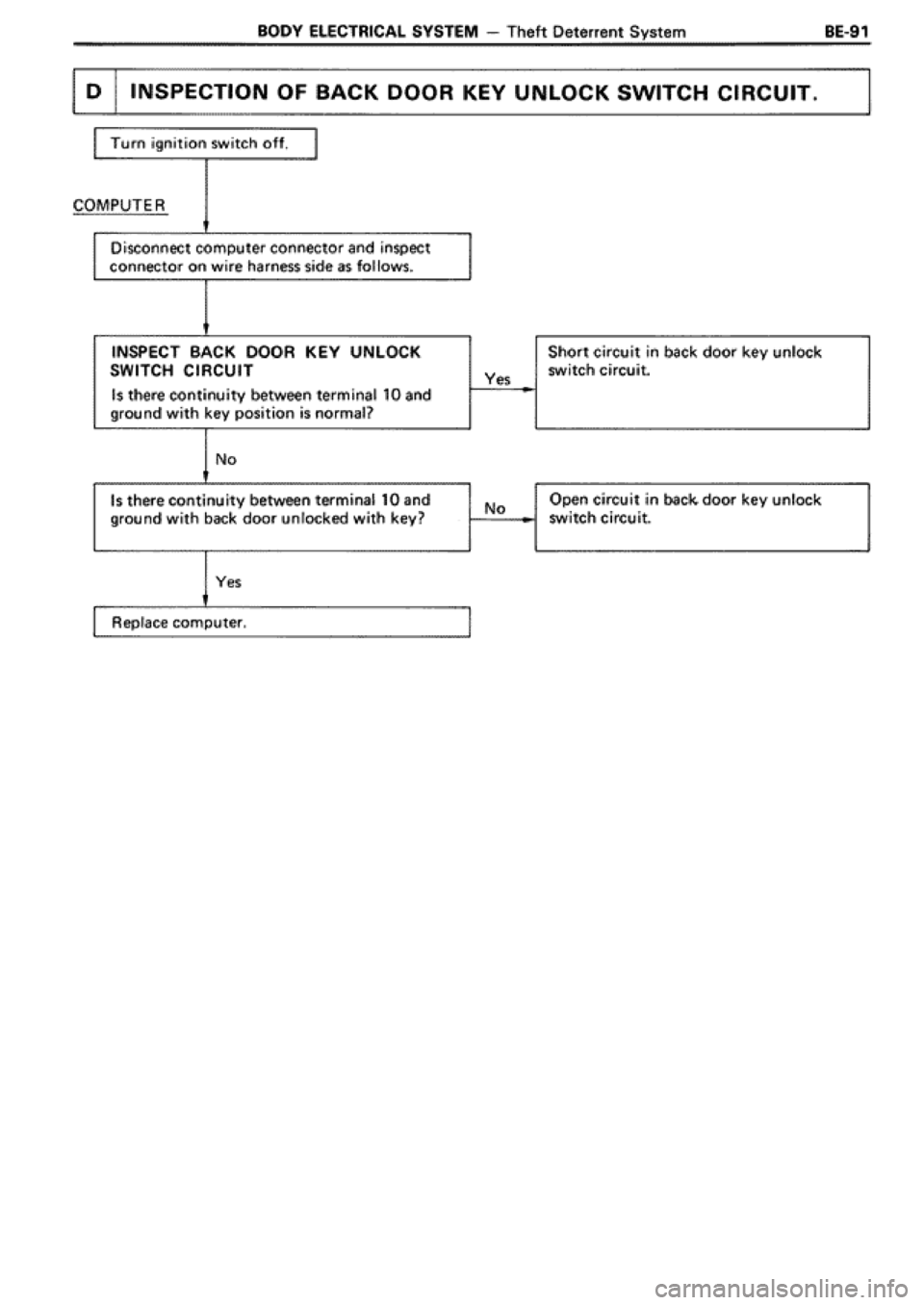 BODY ELECTRICAL SYSTEM — Theft Deterrent System BE-91

D INSPECTION OF BACK DOOR KEY UNLOCK SWITCH CIRCUIT.

Turn ignition switch off.

COMPUTER

Disconnect computer connector and inspect connector on wire harness side as follows.

INSPECT BACK DOOR KEY UNLOCK SWITCH CIRCUIT
Is there continuity between terminal 10 and ground with key position is normal?

Yes

Short circuit in back door key unlock switch circuit.

No

Is there continuity between terminal 10 and ground with back door unlocked with key?

No

Open circuit in back door key unlock switch circuit.

Yes

Replace computer.

carmanualsonline.info